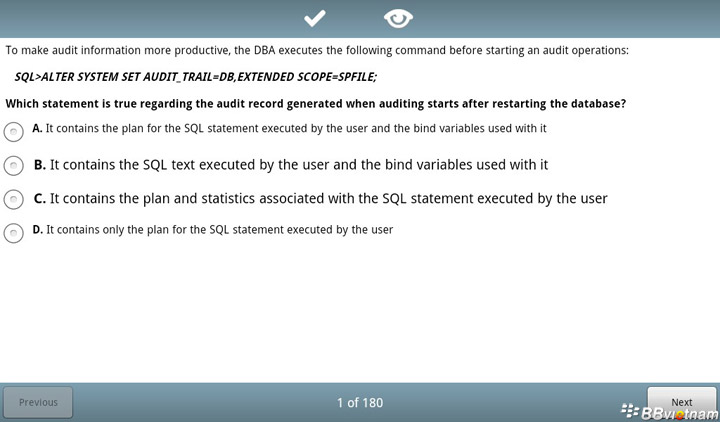 To make audit information more productive, the DBA executes the following command before starting an audit operations:

SQL>ALTER SYSTEM SET AUDIT_TRAIL=DB,EXTENDED SCOPE=SPFILE;

Which statement is true regarding the audit record generated when auditing starts after restarting the database?

A. It contains the plan for the SQL statement executed by the user and the bind variables used with it

B. It contains the SQL text executed by the user and the bind variables used with it

C. It contains the plan and statistics associated with the SQL statement executed by the user

D. It contains only the plan for the SQL statement executed by the user

Previous

1 of 180

Next

BBvietnam